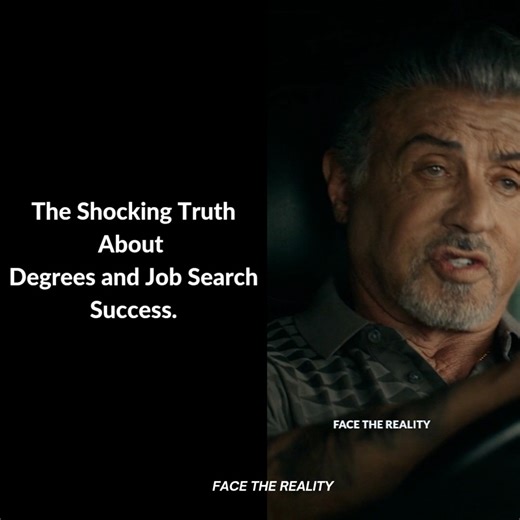 The Shocking Truth About Degrees and Job Search Success.

FACE THE REALITY

FACE THE REALITY